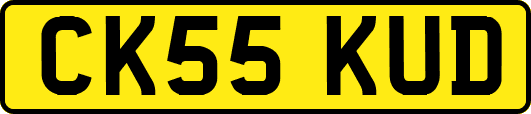 CK55 KUD